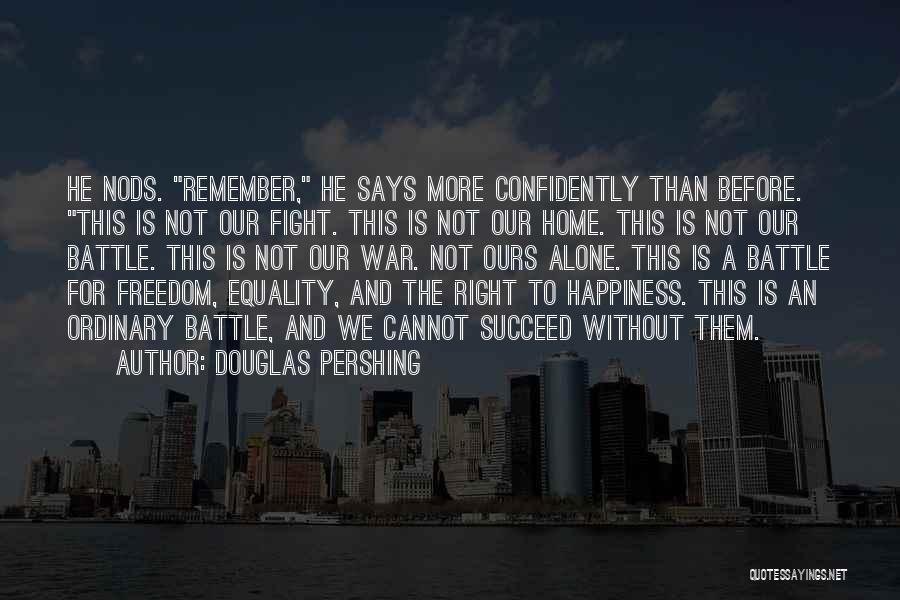 HE NODS. "REMEMBER," HE SAYS MORE CONFIDENTLY THAN BEFORE. "THIS IS NOT OUR FIGHT. THIS IS NOT OUR HOME. THIS IS NOT OUR BATTLE. THIS IS NOT OUR WAR. NOT OURS ALONE. THIS IS A BATTLE FOR FREEDOM, EQUALITY, AND THE RIGHT TO HAPPINESS. THIS IS AN ORDINARY BATTLE, AND WE CANNOT SUCCEED WITHOUT THEM.

AUTHOR: DOUGLAS PERSHING

QUOTESSAYINGS.NET